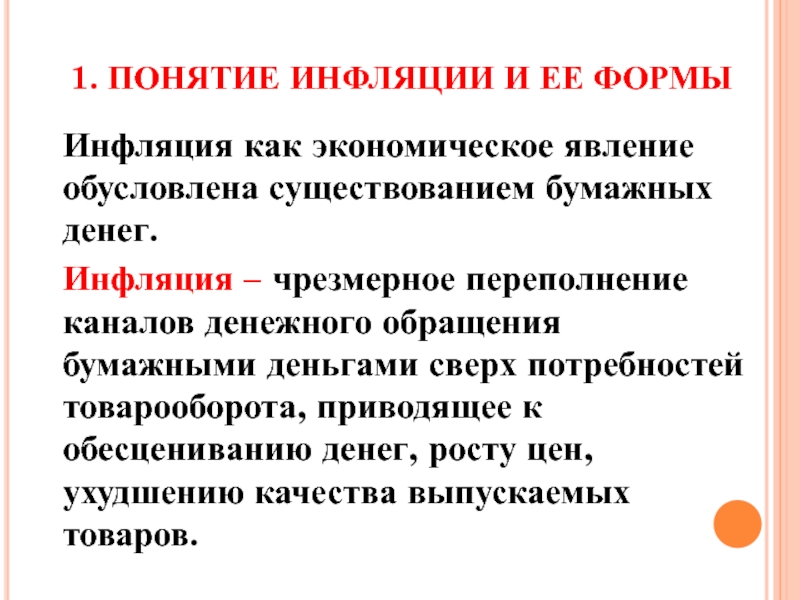 1. ПОНЯТИЕ ИНФЛЯЦИИ И ЕЕ ФОРМЫ

Инфляция как экономическое явление обусловлена существованием бумажных денег.

Инфляция – чрезмерное переполнение каналов денежного обращения бумажными деньгами сверх потребностей товарооборота, приводящее к обесцениванию денег, росту цен, ухудшению качества выпускаемых товаров.